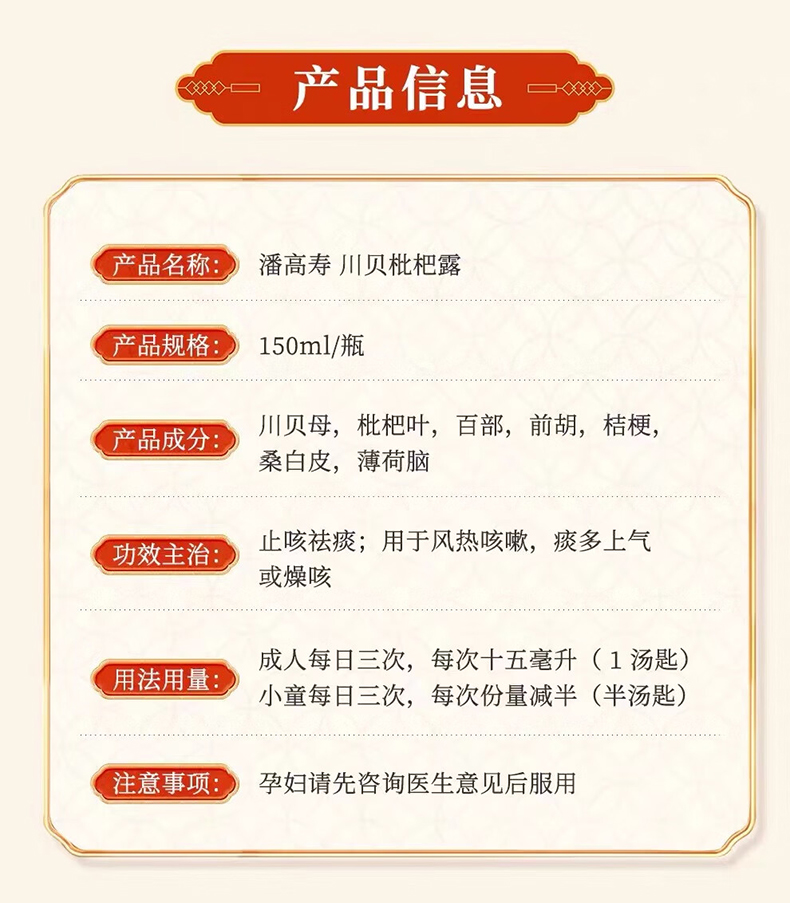 产品信息

产品名称: 潘高寿 川贝枇杷露

产品规格: 150ml/瓶

产品成分: 川贝母，枇杷叶，百部，前胡，桔梗，桑白皮，薄荷脑

功效主治: 止咳祛痰；用于风热咳嗽，痰多上气或燥咳

用法用量: 成人每日三次，每次十五毫升（1汤匙）
小童每日三次，每次份量减半（半汤匙）

注意事项: 孕妇请先咨询医生意见后服用